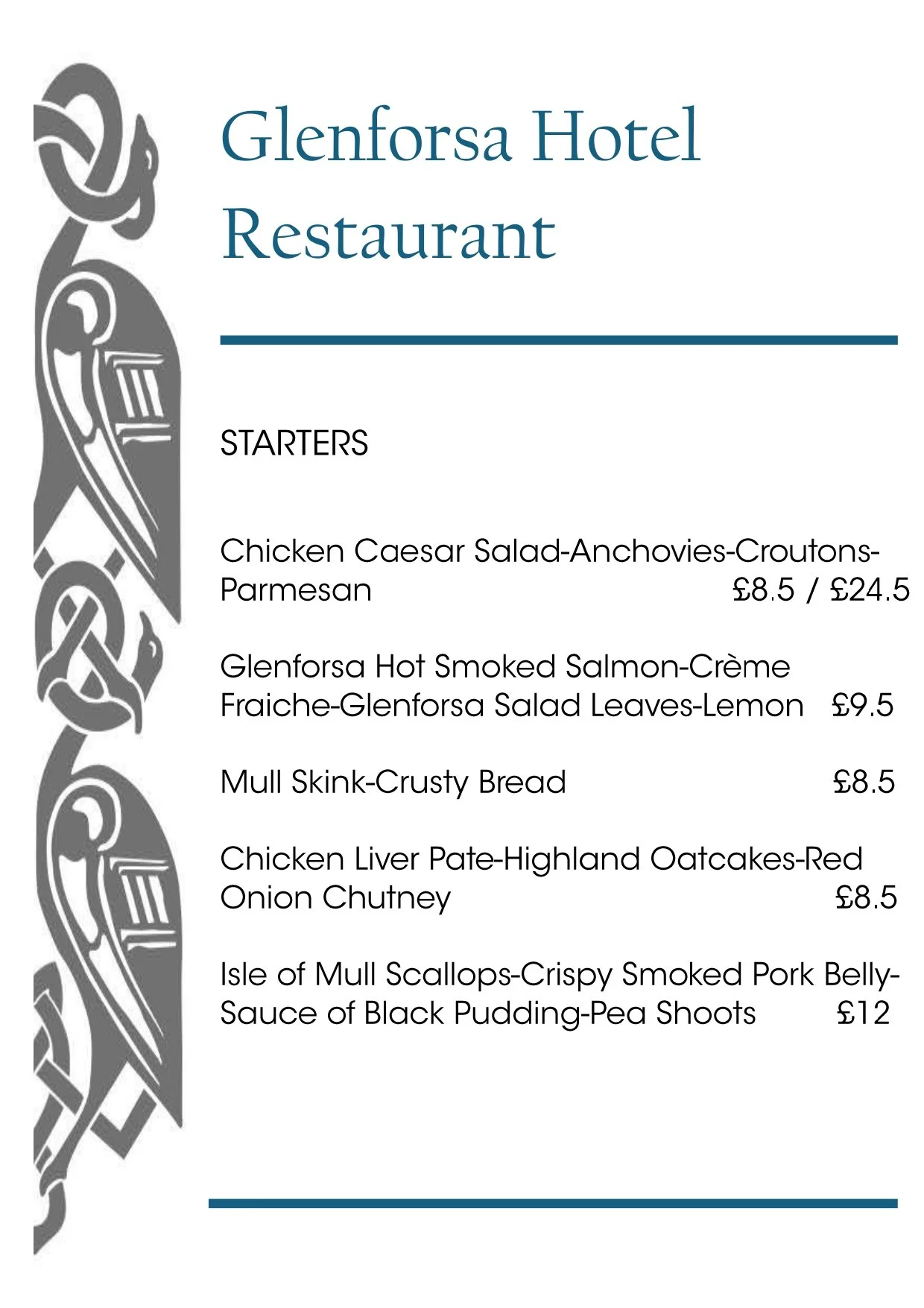 Glenforsa Hotel Restaurant

STARTERS

Chicken Caesar Salad-Anchovies-Croutons-Parmesan £8.5 / £24.5

Glenforsa Hot Smoked Salmon-Crème Fraiche-Glenforsa Salad Leaves-Lemon £9.5

Mull Skink-Crusty Bread £8.5

Chicken Liver Pate-Highland Oatcakes-Red Onion Chutney £8.5

Isle of Mull Scallops-Crispy Smoked Pork Belly-Sauce of Black Pudding-Pea Shoots £12